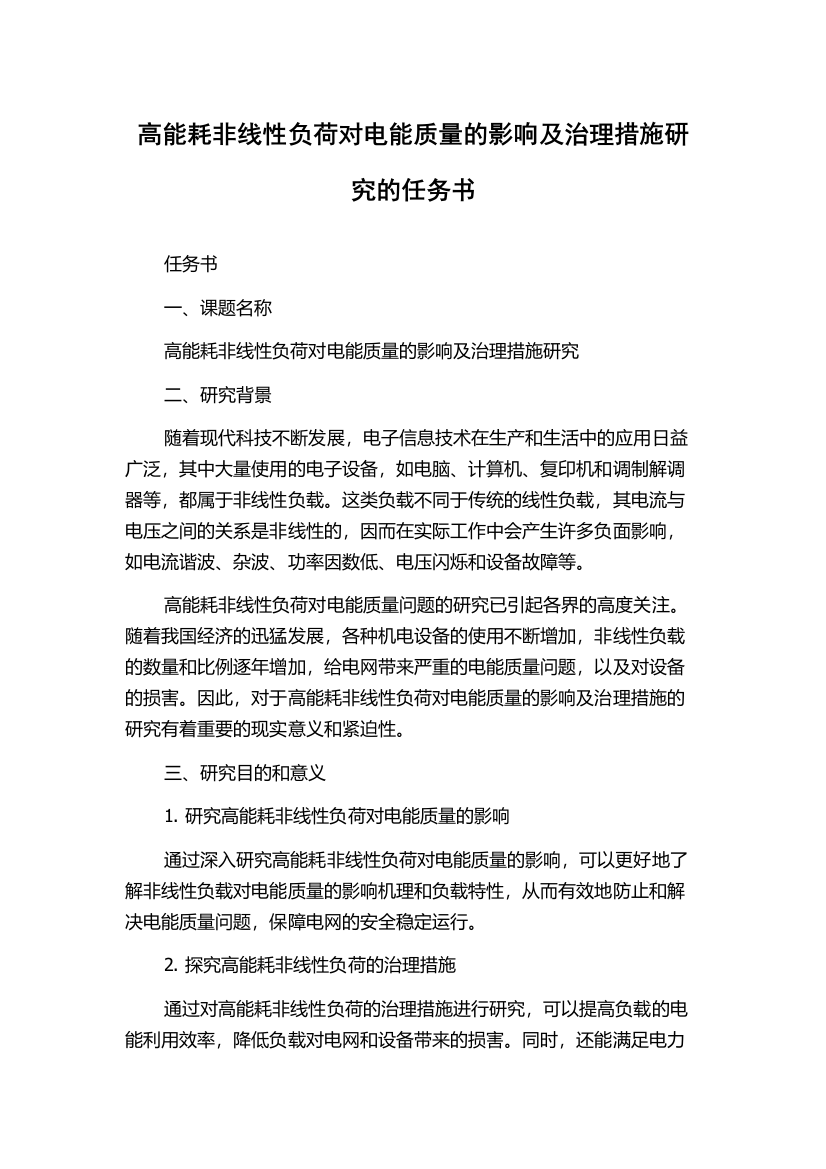 高能耗非线性负荷对电能质量的影响及治理措施研究的任务书

任务书

一、课题名称

高能耗非线性负荷对电能质量的影响及治理措施研究

二、研究背景

随着现代科技不断发展，电子信息技术在生产和生活中的应用日益广泛，其中大量使用的电子设备，如电脑、计算机、复印机和调制解调器等，都属于非线性负载。这类负载不同于传统的线性负载，其电流与电压之间的关系是非线性的，因而在实际工作中会产生许多负面影响，如电流谐波、杂波、功率因数低、电压闪烁和设备故障等。

高能耗非线性负荷对电能质量问题的研究已引起各界的高度关注。随着我国经济的迅猛发展，各种机电设备的使用不断增加，非线性负载的数量和比例逐年增加，给电网带来严重的电能质量问题，以及对设备的损害。因此，对于高能耗非线性负荷对电能质量的影响及治理措施的研究有着重要的现实意义和紧迫性。

三、研究目的和意义

1. 研究高能耗非线性负荷对电能质量的影响

通过深入研究高能耗非线性负荷对电能质量的影响，可以更好地了解非线性负载对电能质量的影响机理和负载特性，从而有效地防止和解决电能质量问题，保障电网的安全稳定运行。

2. 探究高能耗非线性负荷的治理措施

通过对高能耗非线性负荷的治理措施进行研究，可以提高负载的电能利用效率，降低负载对电网和设备带来的损害。同时，还能满足电力